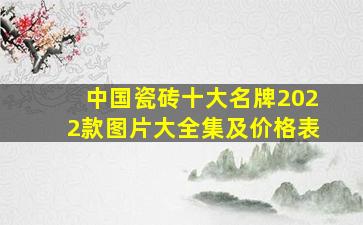 中国瓷砖十大名牌2022款图片大全集及价格表